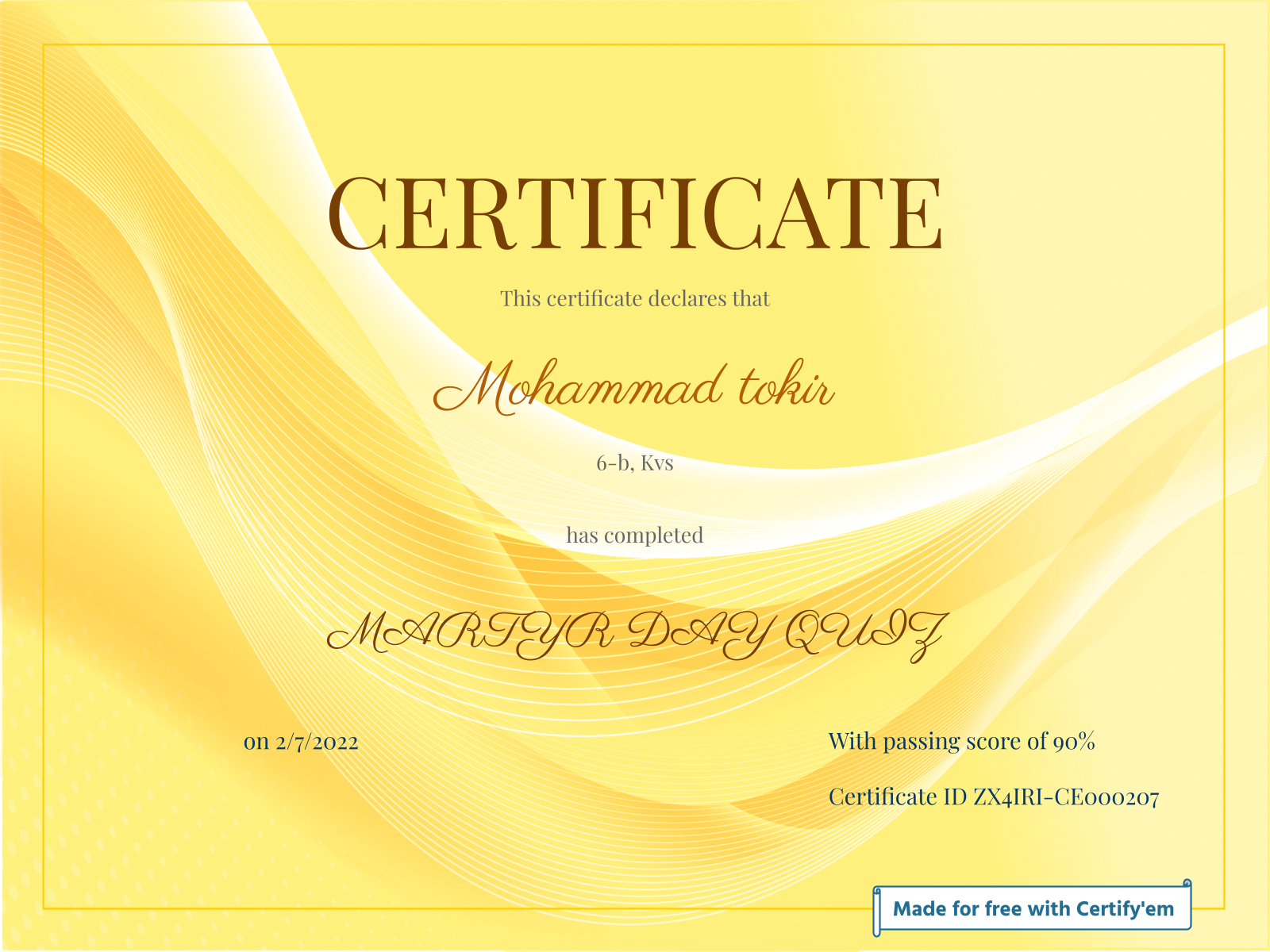 CERTIFICATE

This certificate declares that

Mohammad tokir

6-b, Kvs

has completed

MARTYR DAY QUIZ

on 2/7/2022

With passing score of 90%

Certificate ID ZX4IRI-CE000207

Made for free with Certify'em